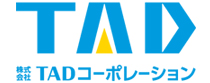 TAD

株式会社 TADコーポレーション